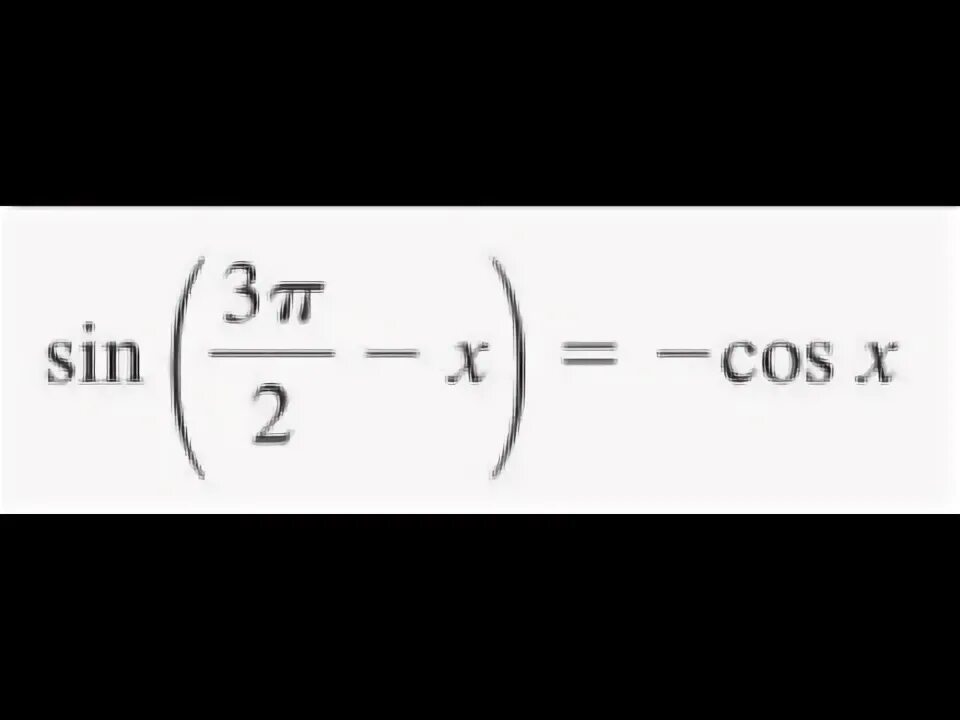 $\sin\left(\frac{3\pi}{2} - x\right) = -\cos x$